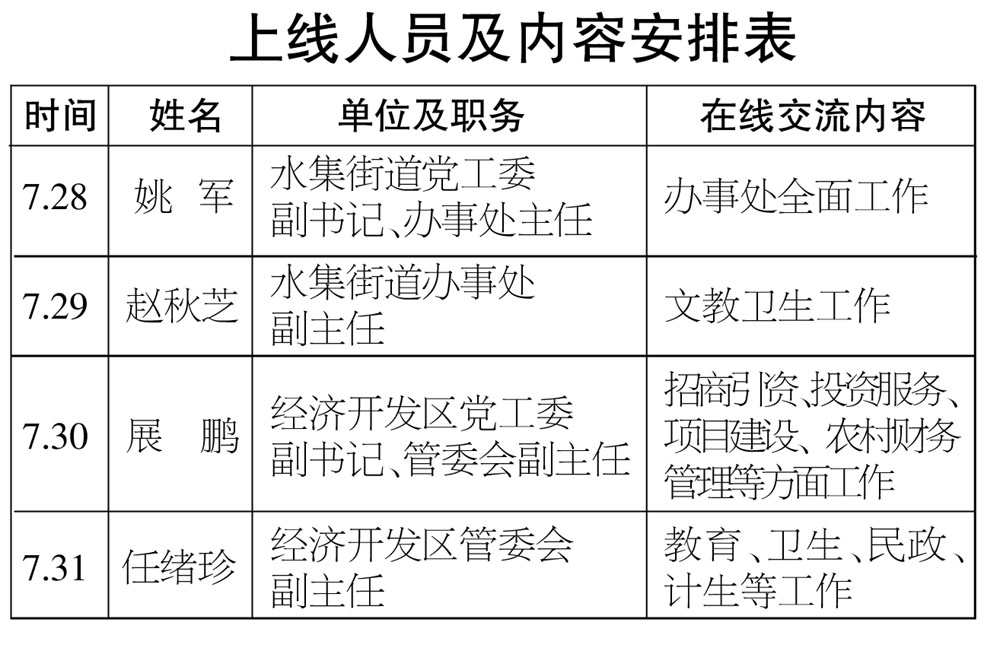 上线人员及内容安排表

| 时间 | 姓名 | 单位及职务 | 在线交流内容 |
|---|---|---|---|
| 7.28 | 姚 军 | 水集街道党工委副书记、办事处主任 | 办事处全面工作 |
| 7.29 | 赵秋芝 | 水集街道办事处副主任 | 文教卫生工作 |
| 7.30 | 展 鹏 | 经济开发区党工委副书记、管委会副主任 | 招商引资、投资服务、项目建设、农村财务管理等方面工作 |
| 7.31 | 任绪珍 | 经济开发区管委会副主任 | 教育、卫生、民政、计生等工作 |